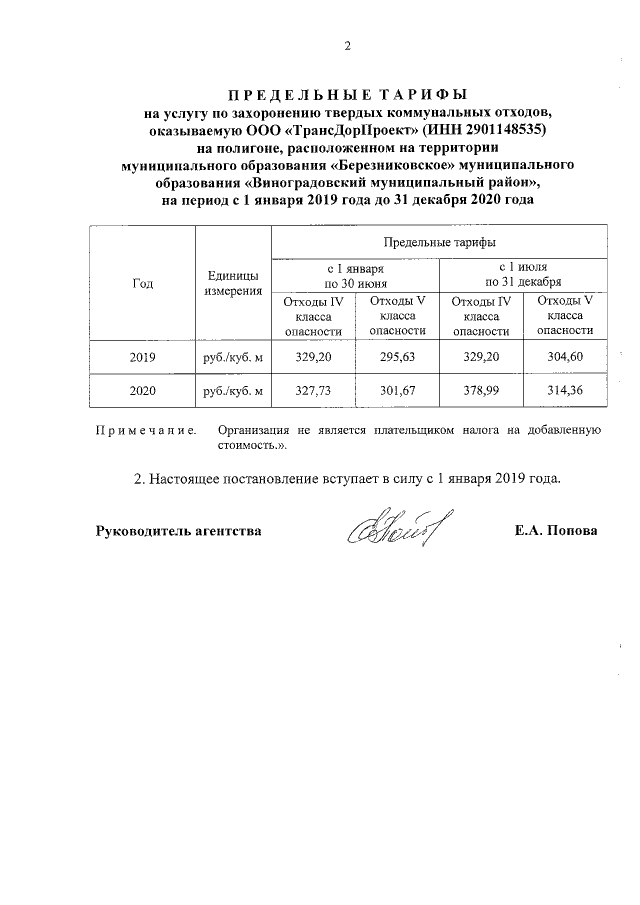 2

ПРЕДЕЛЬНЫЕ ТАРИФЫ
на услугу по захоронению твердых коммунальных отходов, оказываемую ООО «ТрансДорПроект» (ИНН 2901148535) на полигоне, расположенном на территории муниципального образования «Березниковское» муниципального образования «Виноградовский муниципальный район», на период с 1 января 2019 года до 31 декабря 2020 года

| Год | Единицы измерения | Предельные тарифы | | | |
|---|---|---|---|---|---|
| | | с 1 января по 30 июня | | с 1 июля по 31 декабря | |
| | | Отходы IV класса опасности | Отходы V класса опасности | Отходы IV класса опасности | Отходы V класса опасности |
| 2019 | руб./куб. м | 329,20 | 295,63 | 329,20 | 304,60 |
| 2020 | руб./куб. м | 327,73 | 301,67 | 378,99 | 314,36 |

Примечание. Организация не является плательщиком налога на добавленную стоимость.».

2. Настоящее постановление вступает в силу с 1 января 2019 года.

Руководитель агентства Е.А. Попова